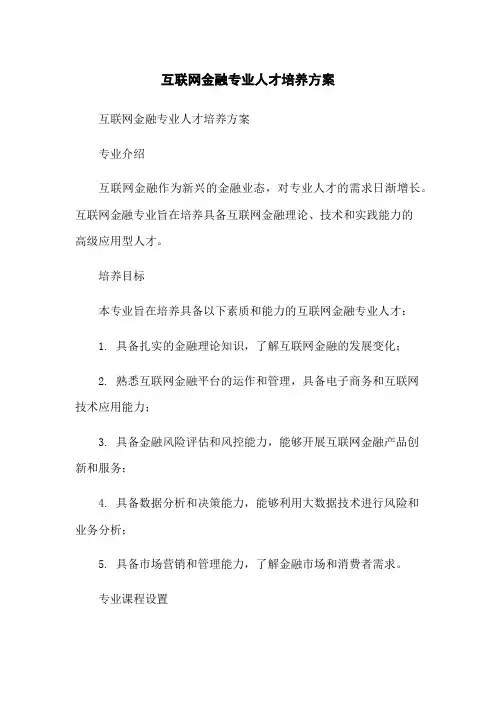 互联网金融专业人才培养方案

互联网金融专业人才培养方案

专业介绍

互联网金融作为新兴的金融业态，对专业人才的需求日渐增长。互联网金融专业旨在培养具备互联网金融理论、技术和实践能力的高级应用型人才。

培养目标

本专业旨在培养具备以下素质和能力的互联网金融专业人才：

1. 具备扎实的金融理论知识，了解互联网金融的发展变化；

2. 熟悉互联网金融平台的运作和管理，具备电子商务和互联网技术应用能力；

3. 具备金融风险评估和风控能力，能够开展互联网金融产品创新和服务；

4. 具备数据分析和决策能力，能够利用大数据技术进行风险和业务分析；

5. 具备市场营销和管理能力，了解金融市场和消费者需求。

专业课程设置